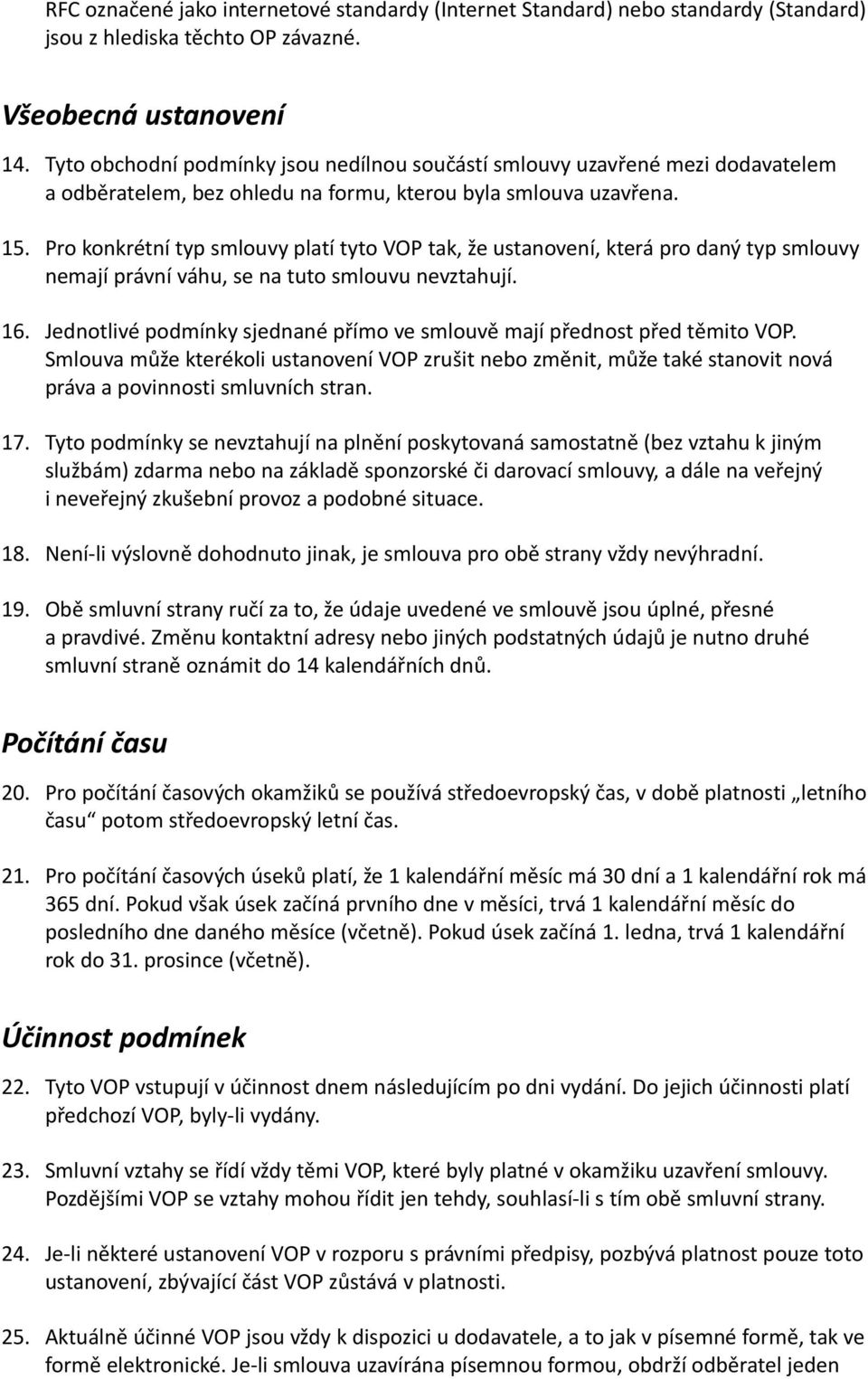 RFC označené jako internetové standardy (Internet Standard) nebo standardy (Standard) jsou z hlediska těchto OP závazné.

Všeobecná ustanovení

14. Tyto obchodní podmínky jsou nedílnou součástí smlouvy uzavřené mezi dodavatelem a odběratelem, bez ohledu na formu, kterou byla smlouva uzavřena.

15. Pro konkrétní typ smlouvy platí tyto VOP tak, že ustanovení, která pro daný typ smlouvy nemají právní váhu, se na tuto smlouvu nevztahují.

16. Jednotlivé podmínky sjednané přímo ve smlouvě mají přednost před těmito VOP. Smlouva může kterékoli ustanovení VOP zrušit nebo změnit, může také stanovit nová práva a povinnosti smluvních stran.

17. Tyto podmínky se nevztahují na plnění poskytovaná samostatně (bez vztahu k jiným službám) zdarma nebo na základě sponzorské či darovací smlouvy, a dále na veřejný i neveřejný zkušební provoz a podobné situace.

18. Není-li výslovně dohodnuto jinak, je smlouva pro obě strany vždy nevýhradní.

19. Obě smluvní strany ručí za to, že údaje uvedené ve smlouvě jsou úplné, přesné a pravdivé. Změnu kontaktní adresy nebo jiných podstatných údajů je nutno druhé smluvní straně oznámit do 14 kalendářních dnů.

Počítání času

20. Pro počítání časových okamžiků se používá středoevropský čas, v době platnosti „letního času“ potom středoevropský letní čas.

21. Pro počítání časových úseků platí, že 1 kalendářní měsíc má 30 dní a 1 kalendářní rok má 365 dní. Pokud však úsek začíná prvního dne v měsíci, trvá 1 kalendářní měsíc do posledního dne daného měsíce (včetně). Pokud úsek začíná 1. ledna, trvá 1 kalendářní rok do 31. prosince (včetně).

Účinnost podmínek

22. Tyto VOP vstupují v účinnost dnem následujícím po dni vydání. Do jejich účinnosti platí předchozí VOP, byly-li vydány.

23. Smluvní vztahy se řídí vždy těmi VOP, které byly platné v okamžiku uzavření smlouvy. Pozdějšími VOP se vztahy mohou řídit jen tehdy, souhlasí-li s tím obě smluvní strany.

24. Je-li některé ustanovení VOP v rozporu s právními předpisy, pozbývá platnost pouze toto ustanovení, zbývající část VOP zůstává v platnosti.

25. Aktuálně účinné VOP jsou vždy k dispozici u dodavatele, a to jak v písemné formě, tak ve formě elektronické. Je-li smlouva uzavírána písemnou formou, obdrží odběratel jeden